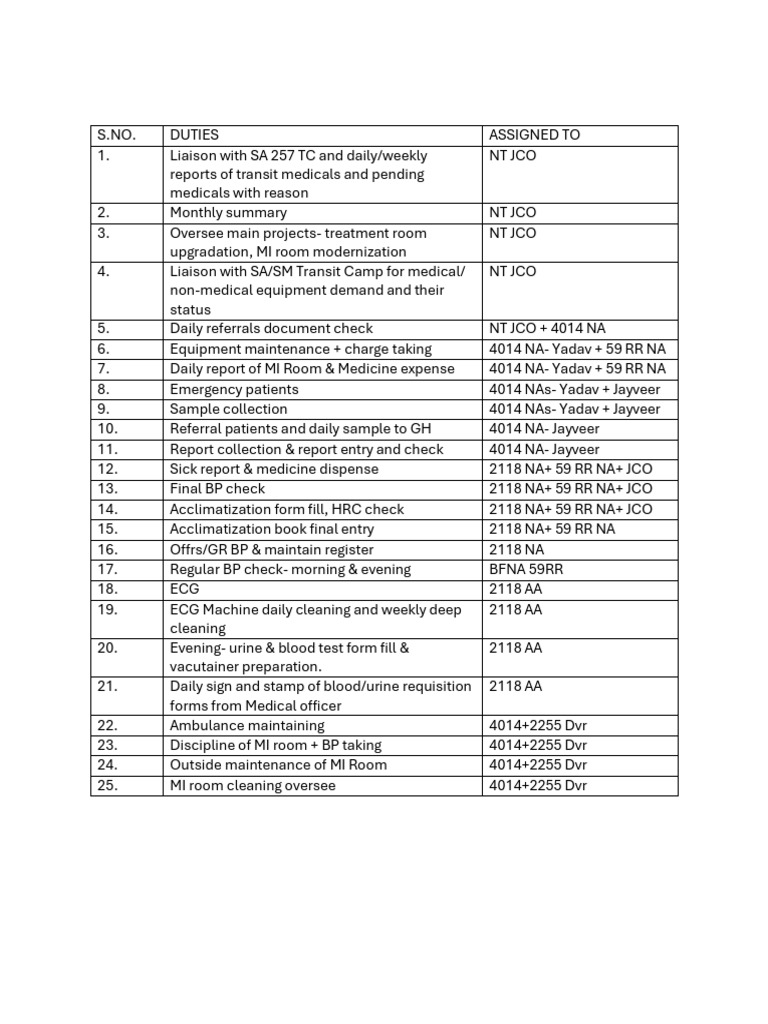 | S.NO. | DUTIES | ASSIGNED TO |
|---|---|---|
| 1. | Liaison with SA 257 TC and daily/weekly reports of transit medicals and pending medicals with reason | NT JCO |
| 2. | Monthly summary | NT JCO |
| 3. | Oversee main projects- treatment room upgradation, MI room modernization | NT JCO |
| 4. | Liaison with SA/SM Transit Camp for medical/ non-medical equipment demand and their status | NT JCO |
| 5. | Daily referrals document check | NT JCO + 4014 NA |
| 6. | Equipment maintenance + charge taking | 4014 NA- Yadav + 59 RR NA |
| 7. | Daily report of MI Room & Medicine expense | 4014 NA- Yadav + 59 RR NA |
| 8. | Emergency patients | 4014 NAs- Yadav + Jayveer |
| 9. | Sample collection | 4014 NAs- Yadav + Jayveer |
| 10. | Referral patients and daily sample to GH | 4014 NA- Jayveer |
| 11. | Report collection & report entry and check | 4014 NA- Jayveer |
| 12. | Sick report & medicine dispense | 2118 NA+ 59 RR NA+ JCO |
| 13. | Final BP check | 2118 NA+ 59 RR NA+ JCO |
| 14. | Acclimatization form fill, HRC check | 2118 NA+ 59 RR NA+ JCO |
| 15. | Acclimatization book final entry | 2118 NA+ 59 RR NA |
| 16. | Offrs/GR BP & maintain register | 2118 NA |
| 17. | Regular BP check- morning & evening | BFNA 59RR |
| 18. | ECG | 2118 AA |
| 19. | ECG Machine daily cleaning and weekly deep cleaning | 2118 AA |
| 20. | Evening- urine & blood test form fill & vacutainer preparation. | 2118 AA |
| 21. | Daily sign and stamp of blood/urine requisition forms from Medical officer | 2118 AA |
| 22. | Ambulance maintaining | 4014+2255 Dvr |
| 23. | Discipline of MI room + BP taking | 4014+2255 Dvr |
| 24. | Outside maintenance of MI Room | 4014+2255 Dvr |
| 25. | MI room cleaning oversee | 4014+2255 Dvr |